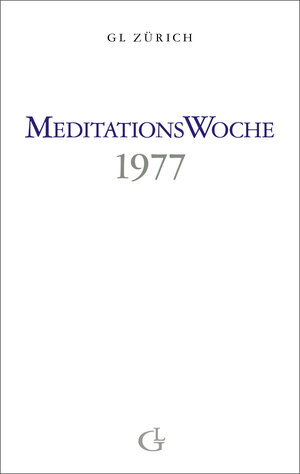 GL ZÜRICH

MEDITATIONSWOCHE
1977

GL